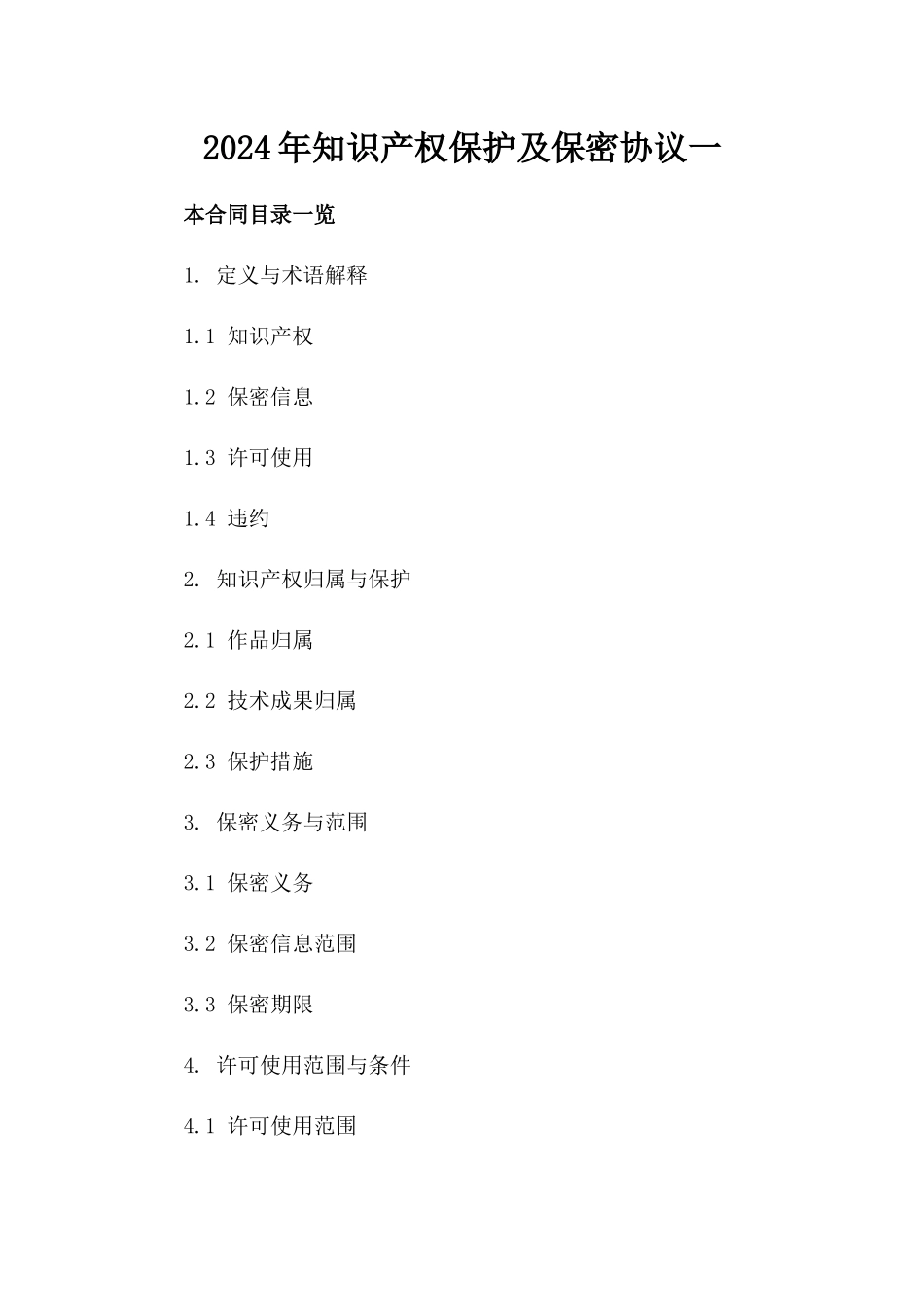 2024年知识产权保护及保密协议一

本合同目录一览

1. 定义与术语解释

1.1 知识产权

1.2 保密信息

1.3 许可使用

1.4 违约

2. 知识产权归属与保护

2.1 作品归属

2.2 技术成果归属

2.3 保护措施

3. 保密义务与范围

3.1 保密义务

3.2 保密信息范围

3.3 保密期限

4. 许可使用范围与条件

4.1 许可使用范围